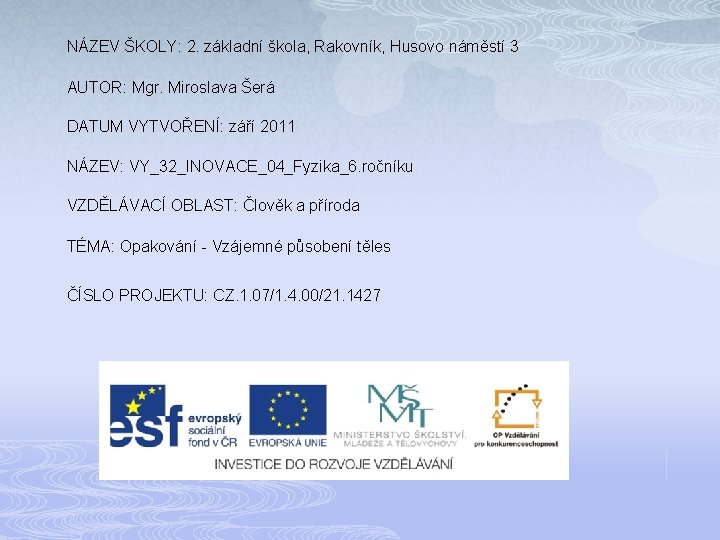 NÁZEV ŠKOLY: 2. základní škola, Rakovník, Husovo náměstí 3

AUTOR: Mgr. Miroslava Šerá

DATUM VYTVOŘENÍ: září 2011

NÁZEV: VY_32_INOVACE_04_Fyzika_6.ročníku

VZDĚLÁVACÍ OBLAST: Člověk a příroda

TÉMA: Opakování - Vzájemné působení těles

ČÍSLO PROJEKTU: CZ.1.07/1.4.00/21.1427

esf evropský sociální fond v ČR

EVROPSKÁ UNIE

MŠMT MINISTERSTVO ŠKOLSTVÍ, MLÁDEŽE A TĚLOVÝCHOVY

OP Vzdělávání pro konkurenceschopnost

INVESTICE DO ROZVOJE VZDĚLÁVÁNÍ